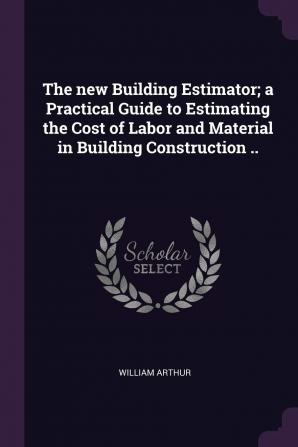 The new Building Estimator; a Practical Guide to Estimating the Cost of Labor and Material in Building Construction ..

Scholar
SELECT

WILLIAM ARTHUR